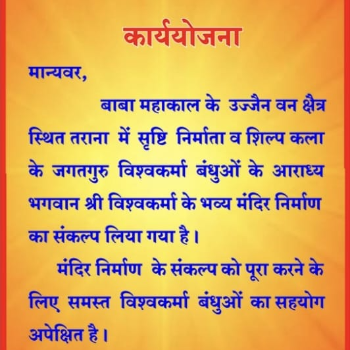 कार्ययोजना

मान्यवर,

बाबा महाकाल के उज्जैन वन क्षैत्र स्थित तराना में सृष्टि निर्माता व शिल्प कला के जगतगुरु विश्वकर्मा बंधुओं के आराध्य भगवान श्री विश्वकर्मा के भव्य मंदिर निर्माण का संकल्प लिया गया है।

मंदिर निर्माण के संकल्प को पूरा करने के लिए समस्त विश्वकर्मा बंधुओं का सहयोग अपेक्षित है।